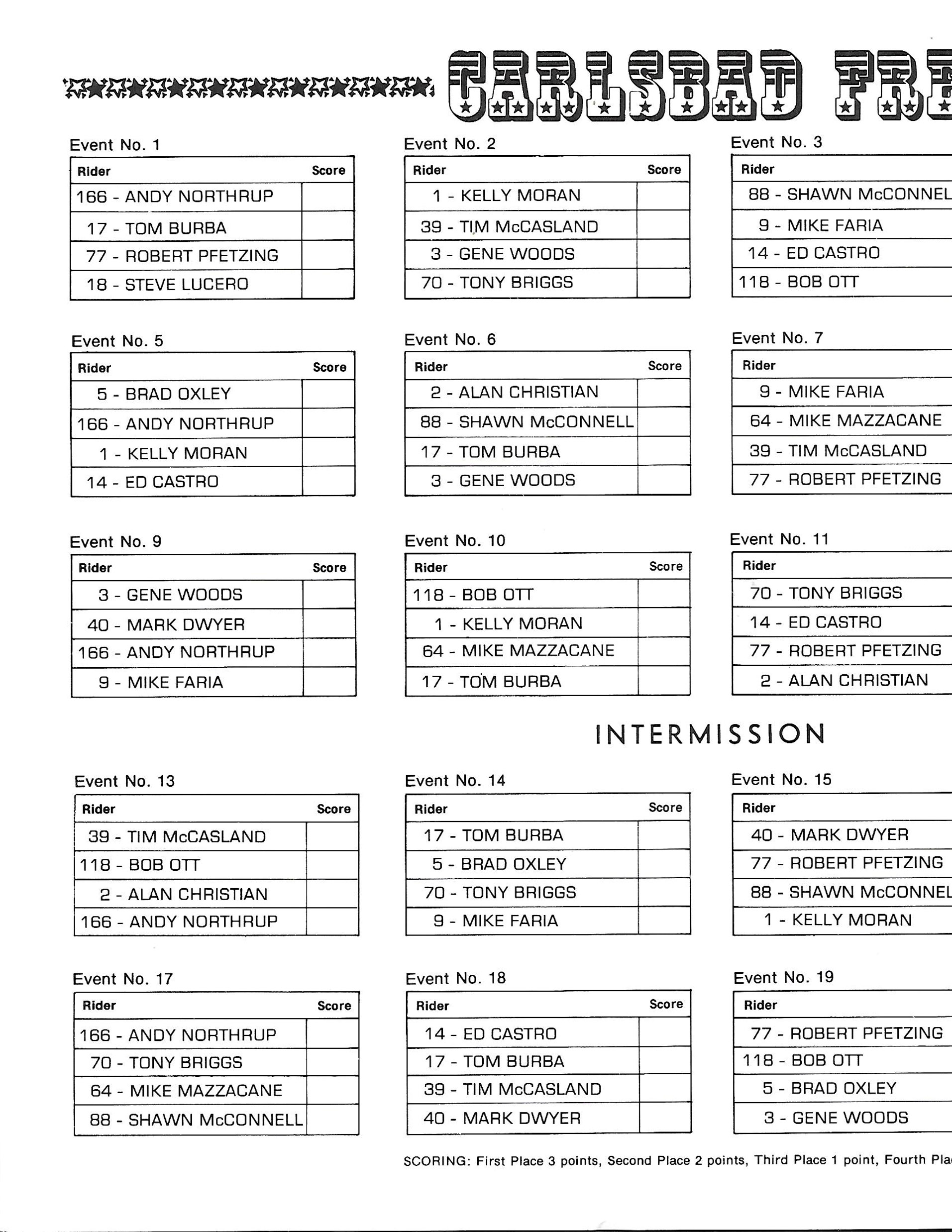 CARLSBAD FRE

Event No. 1

| Rider | Score |
|---|---|
| 166 - ANDY NORTHRUP | |
| 17 - TOM BURBA | |
| 77 - ROBERT PFETZING | |
| 18 - STEVE LUCERO | |

Event No. 2

| Rider | Score |
|---|---|
| 1 - KELLY MORAN | |
| 39 - TIM McCASLAND | |
| 3 - GENE WOODS | |
| 70 - TONY BRIGGS | |

Event No. 3

| Rider |
|---|
| 88 - SHAWN McCONNEL |
| 9 - MIKE FARIA |
| 14 - ED CASTRO |
| 118 - BOB OTT |

Event No. 5

| Rider | Score |
|---|---|
| 5 - BRAD OXLEY | |
| 166 - ANDY NORTHRUP | |
| 1 - KELLY MORAN | |
| 14 - ED CASTRO | |

Event No. 6

| Rider | Score |
|---|---|
| 2 - ALAN CHRISTIAN | |
| 88 - SHAWN McCONNELL | |
| 17 - TOM BURBA | |
| 3 - GENE WOODS | |

Event No. 7

| Rider |
|---|
| 9 - MIKE FARIA |
| 64 - MIKE MAZZACANE |
| 39 - TIM McCASLAND |
| 77 - ROBERT PFETZING |

Event No. 9

| Rider | Score |
|---|---|
| 3 - GENE WOODS | |
| 40 - MARK DWYER | |
| 166 - ANDY NORTHRUP | |
| 9 - MIKE FARIA | |

Event No. 10

| Rider | Score |
|---|---|
| 118 - BOB OTT | |
| 1 - KELLY MORAN | |
| 64 - MIKE MAZZACANE | |
| 17 - TOM BURBA | |

Event No. 11

| Rider |
|---|
| 70 - TONY BRIGGS |
| 14 - ED CASTRO |
| 77 - ROBERT PFETZING |
| 2 - ALAN CHRISTIAN |

INTERMISSION

Event No. 13

| Rider | Score |
|---|---|
| 39 - TIM McCASLAND | |
| 118 - BOB OTT | |
| 2 - ALAN CHRISTIAN | |
| 166 - ANDY NORTHRUP | |

Event No. 14

| Rider | Score |
|---|---|
| 17 - TOM BURBA | |
| 5 - BRAD OXLEY | |
| 70 - TONY BRIGGS | |
| 9 - MIKE FARIA | |

Event No. 15

| Rider |
|---|
| 40 - MARK DWYER |
| 77 - ROBERT PFETZING |
| 88 - SHAWN McCONNEL |
| 1 - KELLY MORAN |

Event No. 17

| Rider | Score |
|---|---|
| 166 - ANDY NORTHRUP | |
| 70 - TONY BRIGGS | |
| 64 - MIKE MAZZACANE | |
| 88 - SHAWN McCONNELL | |

Event No. 18

| Rider | Score |
|---|---|
| 14 - ED CASTRO | |
| 17 - TOM BURBA | |
| 39 - TIM McCASLAND | |
| 40 - MARK DWYER | |

Event No. 19

| Rider |
|---|
| 77 - ROBERT PFETZING |
| 118 - BOB OTT |
| 5 - BRAD OXLEY |
| 3 - GENE WOODS |

SCORING: First Place 3 points, Second Place 2 points, Third Place 1 point, Fourth Pla